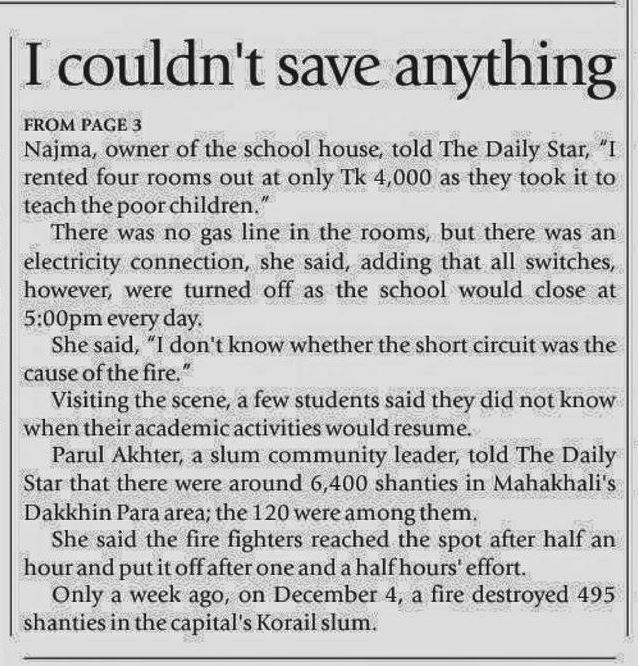 I couldn't save anything

FROM PAGE 3

Najma, owner of the school house, told The Daily Star, "I rented four rooms out at only Tk 4,000 as they took it to teach the poor children."

There was no gas line in the rooms, but there was an electricity connection, she said, adding that all switches, however, were turned off as the school would close at 5:00pm every day.

She said, "I don't know whether the short circuit was the cause of the fire."

Visiting the scene, a few students said they did not know when their academic activities would resume.

Parul Akhter, a slum community leader, told The Daily Star that there were around 6,400 shanties in Mahakhali's Dakkhin Para area; the 120 were among them.

She said the fire fighters reached the spot after half an hour and put it off after one and a half hours' effort.

Only a week ago, on December 4, a fire destroyed 495 shanties in the capital's Korail slum.